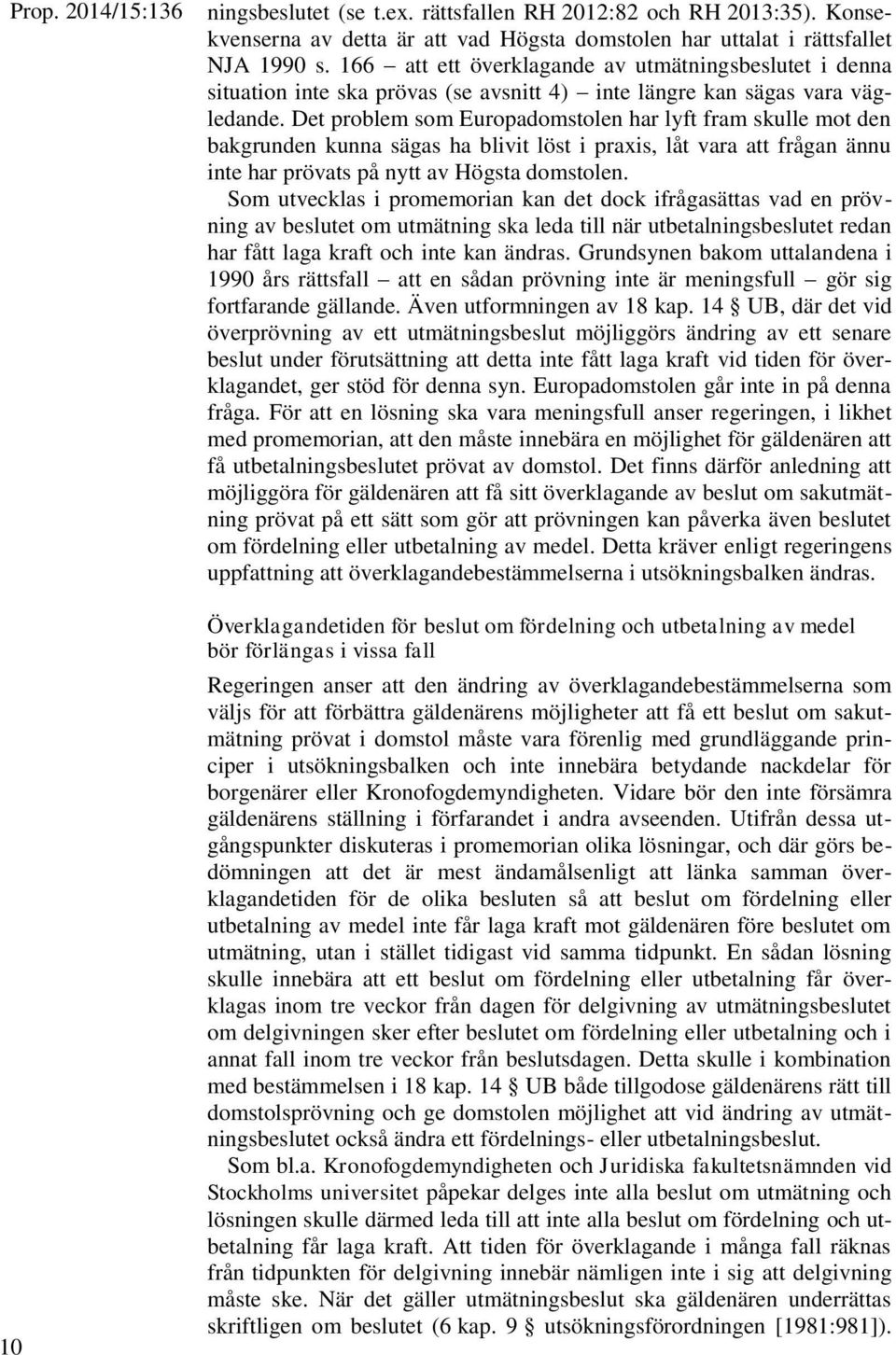 Prop. 2014/15:136

ningsbeslutet (se t.ex. rättsfallen RH 2012:82 och RH 2013:35). Konsekvenserna av detta är att vad Högsta domstolen har uttalat i rättsfallet NJA 1990 s. 166 – att ett överklagande av utmätningsbeslutet i denna situation inte ska prövas (se avsnitt 4) – inte längre kan sägas vara vägledande. Det problem som Europadomstolen har lyft fram skulle mot den bakgrunden kunna sägas ha blivit löst i praxis, låt vara att frågan ännu inte har prövats på nytt av Högsta domstolen.

Som utvecklas i promemorian kan det dock ifrågasättas vad en prövning av beslutet om utmätning ska leda till när utbetalningsbeslutet redan har fått laga kraft och inte kan ändras. Grundsynen bakom uttalandena i 1990 års rättsfall – att en sådan prövning inte är meningsfull – gör sig fortfarande gällande. Även utformningen av 18 kap. 14 § UB, där det vid överprövning av ett utmätningsbeslut möjliggörs ändring av ett senare beslut under förutsättning att detta inte fått laga kraft vid tiden för överklagandet, ger stöd för denna syn. Europadomstolen går inte in på denna fråga. För att en lösning ska vara meningsfull anser regeringen, i likhet med promemorian, att den måste innebära en möjlighet för gäldenären att få utbetalningsbeslutet prövat av domstol. Det finns därför anledning att möjliggöra för gäldenären att få sitt överklagande av beslut om sakutmätning prövat på ett sätt som gör att prövningen kan påverka även beslutet om fördelning eller utbetalning av medel. Detta kräver enligt regeringens uppfattning att överklagandebestämmelserna i utsökningsbalken ändras.

Överklagandetiden för beslut om fördelning och utbetalning av medel bör förlängas i vissa fall

Regeringen anser att den ändring av överklagandebestämmelserna som väljs för att förbättra gäldenärens möjligheter att få ett beslut om sakutmätning prövat i domstol måste vara förenlig med grundläggande principer i utsökningsbalken och inte innebära betydande nackdelar för borgenärer eller Kronofogdemyndigheten. Vidare bör den inte försämra gäldenärens ställning i förfarandet i andra avseenden. Utifrån dessa utgångspunkter diskuteras i promemorian olika lösningar, och där görs bedömningen att det är mest ändamålsenligt att länka samman överklagandetiden för de olika besluten så att beslut om fördelning eller utbetalning av medel inte får laga kraft mot gäldenären före beslutet om utmätning, utan i stället tidigast vid samma tidpunkt. En sådan lösning skulle innebära att ett beslut om fördelning eller utbetalning får överklagas inom tre veckor från dagen för delgivning av utmätningsbeslutet om delgivningen sker efter beslutet om fördelning eller utbetalning och i annat fall inom tre veckor från beslutsdagen. Detta skulle i kombination med bestämmelsen i 18 kap. 14 § UB både tillgodose gäldenärens rätt till domstolsprövning och ge domstolen möjlighet att vid ändring av utmätningsbeslutet också ändra ett fördelnings- eller utbetalningsbeslut.

Som bl.a. Kronofogdemyndigheten och Juridiska fakultetsnämnden vid Stockholms universitet påpekar delges inte alla beslut om utmätning och lösningen skulle därmed leda till att inte alla beslut om fördelning och utbetalning får laga kraft. Att tiden för överklagande i många fall räknas från tidpunkten för delgivning innebär nämligen inte i sig att delgivning måste ske. När det gäller utmätningsbeslut ska gäldenären underrättas skriftligen om beslutet (6 kap. 9 § utsökningsförordningen [1981:981]).

10